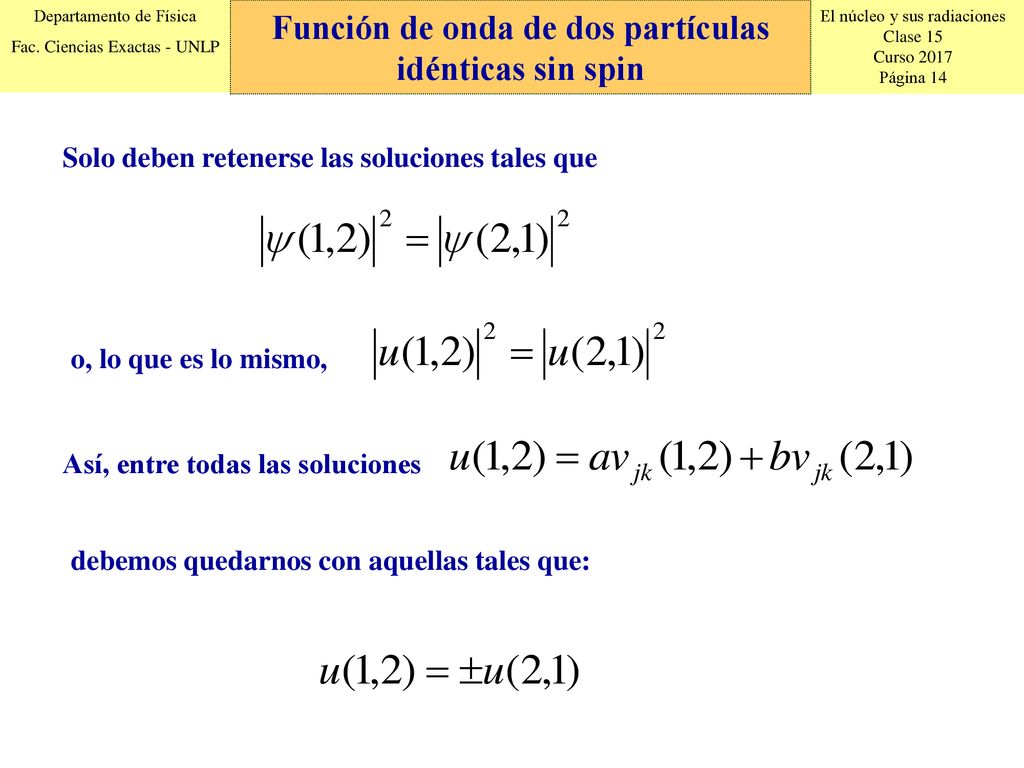 Departamento de Física
Fac. Ciencias Exactas - UNLP

Función de onda de dos partículas idénticas sin spin

El núcleo y sus radiaciones
Clase 15
Curso 2017
Página 14

Solo deben retenerse las soluciones tales que

$\left|\psi(1,2)\right|^2 = \left|\psi(2,1)\right|^2$

o, lo que es lo mismo, $\left|u(1,2)\right|^2 = \left|u(2,1)\right|^2$

Así, entre todas las soluciones $u(1,2) = av_{jk}(1,2) + bv_{jk}(2,1)$

debemos quedarnos con aquellas tales que:

$u(1,2) = \pm u(2,1)$